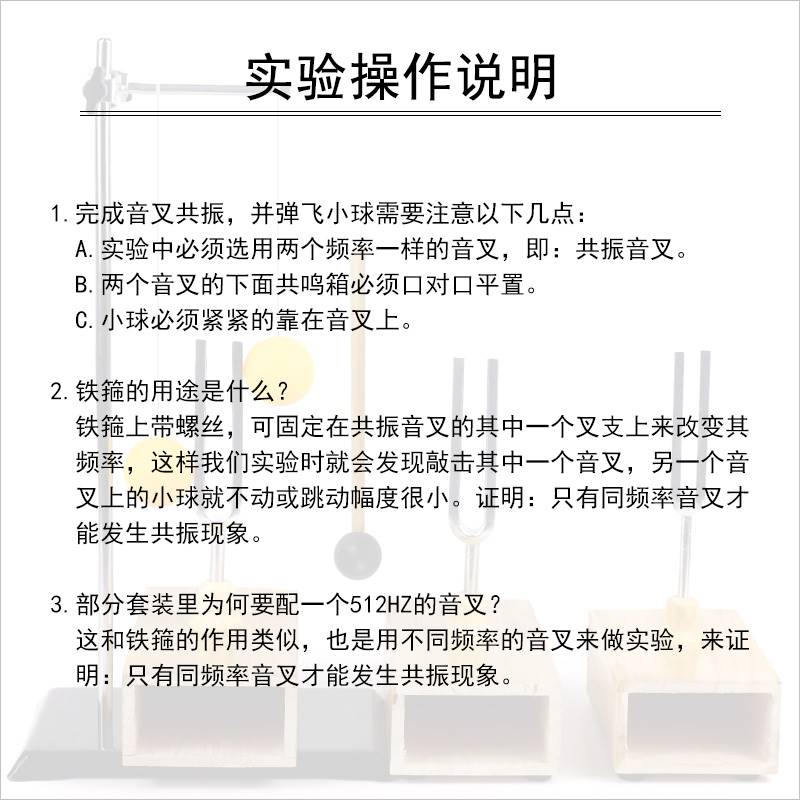 实验操作说明

1. 完成音叉共振，并弹飞小球需要注意以下几点：
A. 实验中必须选用两个频率一样的音叉，即：共振音叉。
B. 两个音叉的下面共鸣箱必须口对口平置。
C. 小球必须紧紧的靠在音叉上。

2. 铁箍的用途是什么？
铁箍上带螺丝，可固定在共振音叉的其中一个叉支上来改变其频率，这样我们实验时就会发现敲击其中一个音叉，另一个音叉上的小球就不动或跳动幅度很小。证明：只有同频率音叉才能发生共振现象。

3. 部分套装里为何要配一个512HZ的音叉？
这和铁箍的作用类似，也是用不同频率的音叉来做实验，来证明：只有同频率音叉才能发生共振现象。